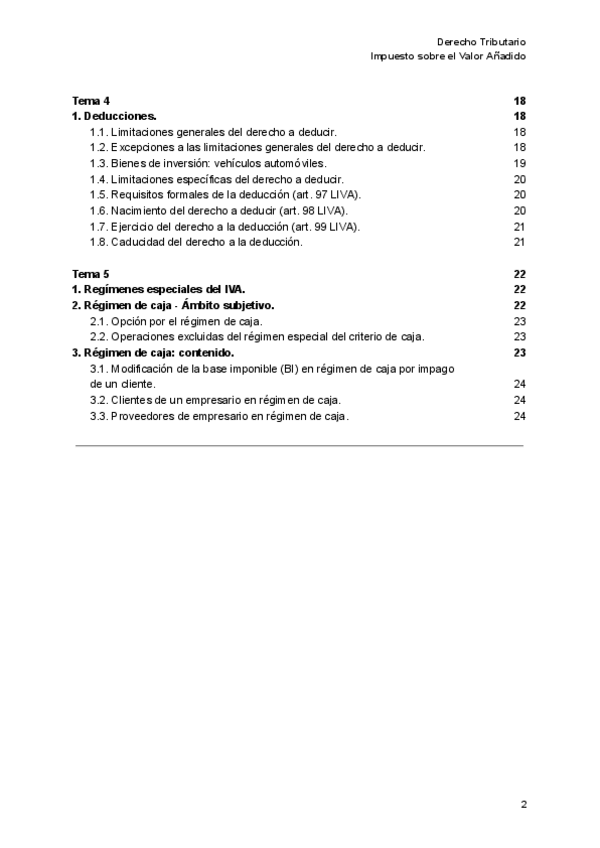 Derecho Tributario
Impuesto sobre el Valor Añadido

Tema 4 18
1. Deducciones. 18
1.1. Limitaciones generales del derecho a deducir. 18
1.2. Excepciones a las limitaciones generales del derecho a deducir. 18
1.3. Bienes de inversión: vehículos automóviles. 19
1.4. Limitaciones específicas del derecho a deducir. 20
1.5. Requisitos formales de la deducción (art. 97 LIVA). 20
1.6. Nacimiento del derecho a deducir (art. 98 LIVA). 20
1.7. Ejercicio del derecho a la deducción (art. 99 LIVA). 21
1.8. Caducidad del derecho a la deducción. 21

Tema 5 22
1. Regímenes especiales del IVA. 22
2. Régimen de caja - Ámbito subjetivo. 22
2.1. Opción por el régimen de caja. 23
2.2. Operaciones excluidas del régimen especial del criterio de caja. 23
3. Régimen de caja: contenido. 23
3.1. Modificación de la base imponible (BI) en régimen de caja por impago de un cliente. 24
3.2. Clientes de un empresario en régimen de caja. 24
3.3. Proveedores de empresario en régimen de caja. 24

2